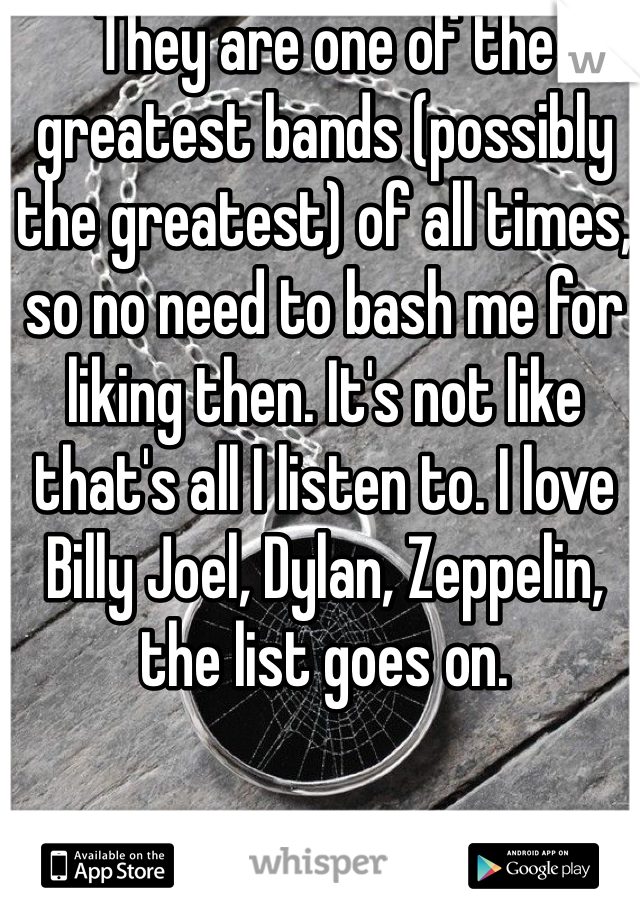 They are one of the greatest bands (possibly the greatest) of all times, so no need to bash me for liking then. It's not like that's all I listen to. I love Billy Joel, Dylan, Zeppelin, the list goes on.

Available on the App Store

whisper

ANDROID APP ON Google play